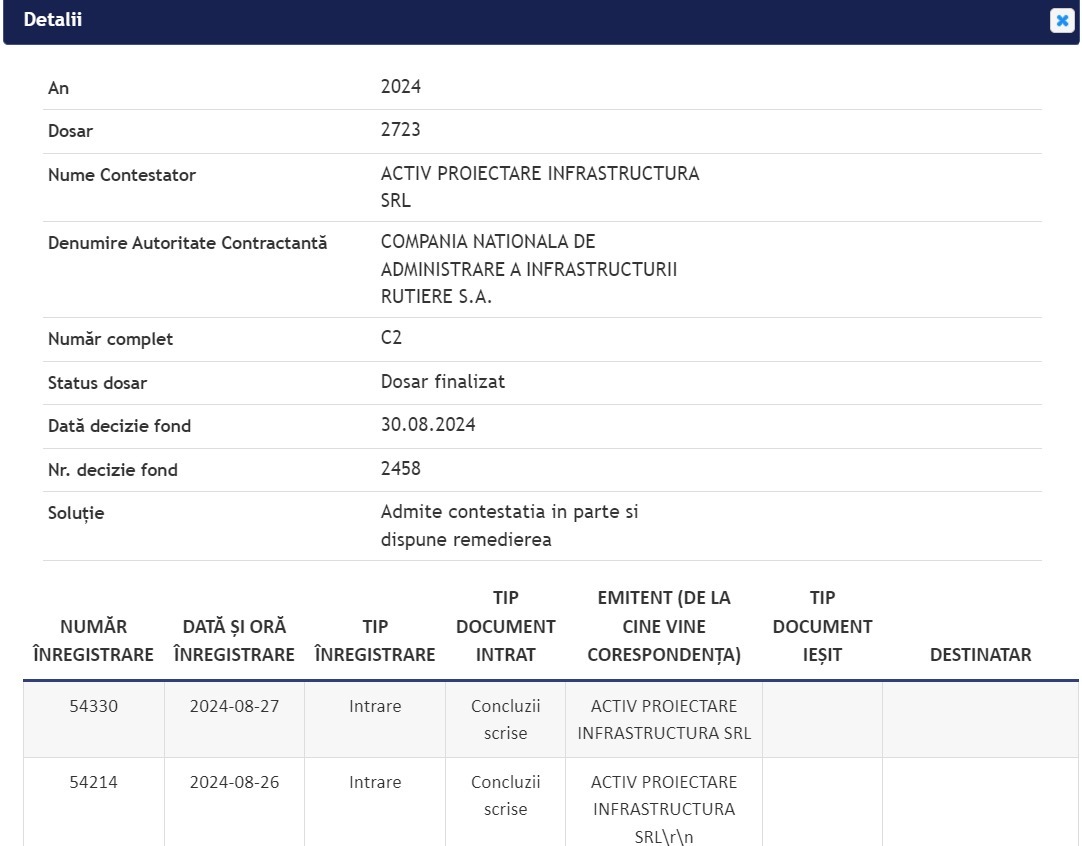 Detalii

| | |
|---|---|
| An | 2024 |
| Dosar | 2723 |
| Nume Contestator | ACTIV PROIECTARE INFRASTRUCTURA SRL |
| Denumire Autoritate Contractantă | COMPANIA NATIONALA DE ADMINISTRARE A INFRASTRUCTURII RUTIERE S.A. |
| Număr complet | C2 |
| Status dosar | Dosar finalizat |
| Dată decizie fond | 30.08.2024 |
| Nr. decizie fond | 2458 |
| Soluție | Admite contestatia in parte si dispune remedierea |

| NUMĂR ÎNREGISTRARE | DATĂ ȘI ORĂ ÎNREGISTRARE | TIP ÎNREGISTRARE | TIP DOCUMENT INTRAT | EMITENT (DE LA CINE VINE CORESPONDENȚA) | TIP DOCUMENT IEȘIT | DESTINATAR |
|---|---|---|---|---|---|---|
| 54330 | 2024-08-27 | Intrare | Concluzii scrise | ACTIV PROIECTARE INFRASTRUCTURA SRL | | |
| 54214 | 2024-08-26 | Intrare | Concluzii scrise | ACTIV PROIECTARE INFRASTRUCTURA SRL\r\n | | |